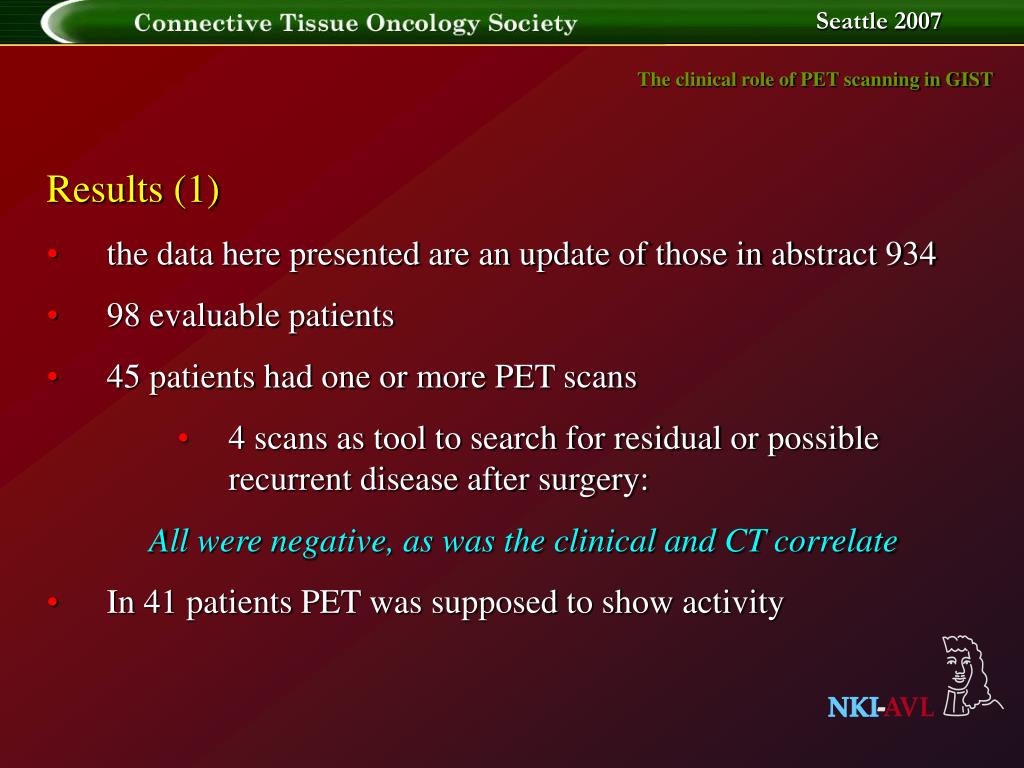 Connective Tissue Oncology Society

Seattle 2007

The clinical role of PET scanning in GIST

Results (1)

• the data here presented are an update of those in abstract 934

• 98 evaluable patients

• 45 patients had one or more PET scans

• 4 scans as tool to search for residual or possible recurrent disease after surgery:

All were negative, as was the clinical and CT correlate

• In 41 patients PET was supposed to show activity

NKI-AVL